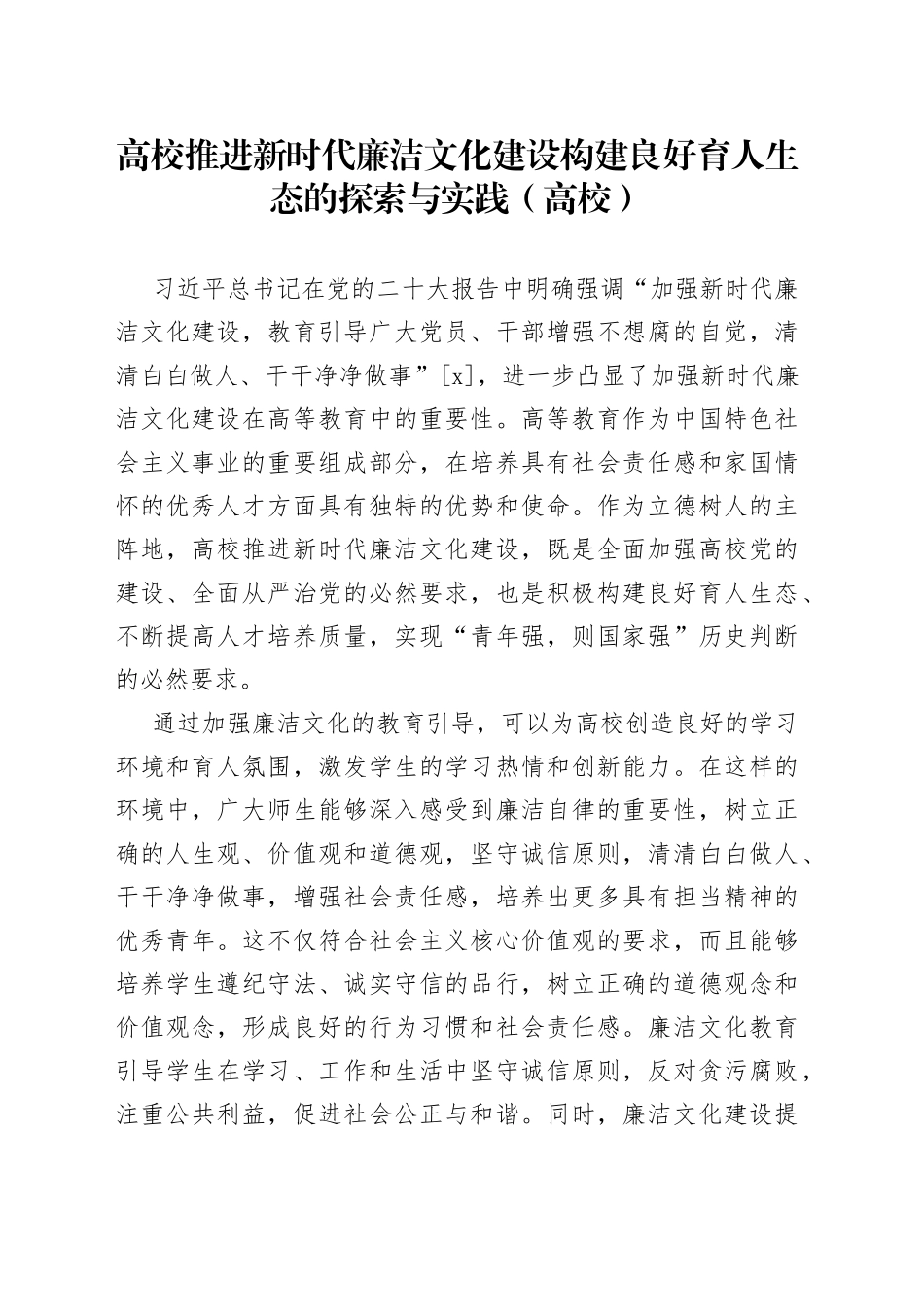 高校推进新时代廉洁文化建设构建良好育人生态的探索与实践（高校）

习近平总书记在党的二十大报告中明确强调“加强新时代廉洁文化建设，教育引导广大党员、干部增强不想腐的自觉，清清白白做人、干干净净做事”[x]，进一步凸显了加强新时代廉洁文化建设在高等教育中的重要性。高等教育作为中国特色社会主义事业的重要组成部分，在培养具有社会责任感和家国情怀的优秀人才方面具有独特的优势和使命。作为立德树人的主阵地，高校推进新时代廉洁文化建设，既是全面加强高校党的建设、全面从严治党的必然要求，也是积极构建良好育人生态、不断提高人才培养质量，实现“青年强，则国家强”历史判断的必然要求。

通过加强廉洁文化的教育引导，可以为高校创造良好的学习环境和育人氛围，激发学生的学习热情和创新能力。在这样的环境中，广大师生能够深入感受到廉洁自律的重要性，树立正确的人生观、价值观和道德观，坚守诚信原则，清清白白做人、干干净净做事，增强社会责任感，培养出更多具有担当精神的优秀青年。这不仅符合社会主义核心价值观的要求，而且能够培养学生遵纪守法、诚实守信的品行，树立正确的道德观念和价值观念，形成良好的行为习惯和社会责任感。廉洁文化教育引导学生在学习、工作和生活中坚守诚信原则，反对贪污腐败，注重公共利益，促进社会公正与和谐。同时，廉洁文化建设提